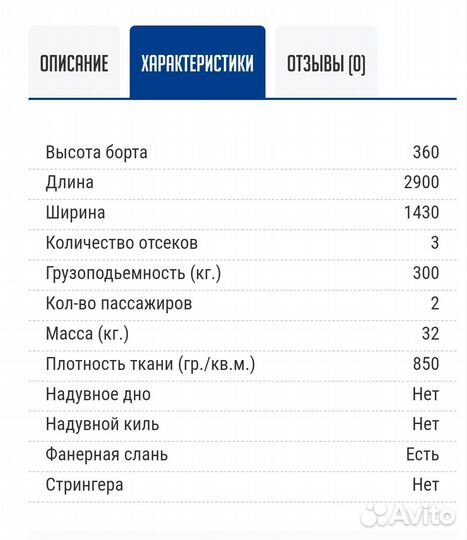 ОПИСАНИЕ ХАРАКТЕРИСТИКИ ОТЗЫВЫ (0)

| | |
|---|---|
| Высота борта | 360 |
| Длина | 2900 |
| Ширина | 1430 |
| Количество отсеков | 3 |
| Грузоподьемность (кг.) | 300 |
| Кол-во пассажиров | 2 |
| Масса (кг.) | 32 |
| Плотность ткани (гр./кв.м.) | 850 |
| Надувное дно | Нет |
| Надувной киль | Нет |
| Фанерная слань | Есть |
| Стрингера | Нет |

Avito